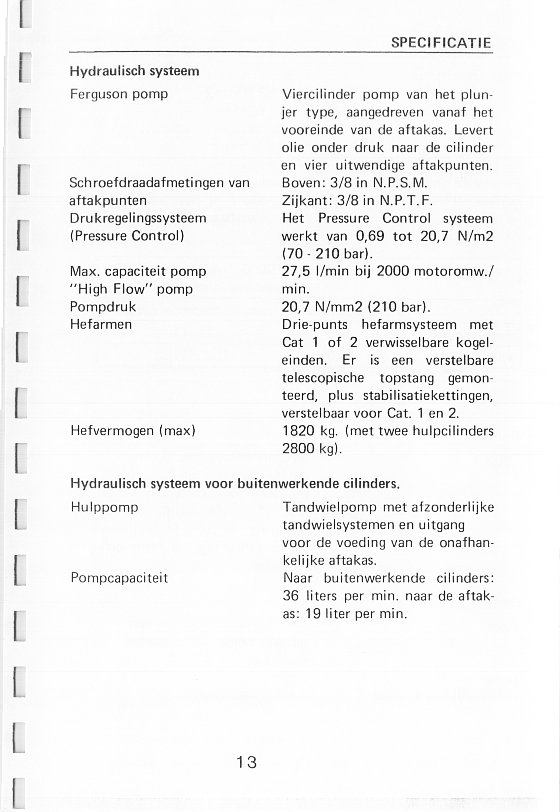 SPECIFICATIE

Hydraulisch systeem

| | |
|---|---|
| Ferguson pomp | Viercilinder pomp van het plunjer type, aangedreven vanaf het vooreinde van de aftakas. Levert olie onder druk naar de cilinder en vier uitwendige aftakpunten. |
| Schroefdraadafmetingen van aftakpunten | Boven: 3/8 in N.P.S.M. Zijkant: 3/8 in N.P.T.F. |
| Drukregelingssysteem (Pressure Control) | Het Pressure Control systeem werkt van 0,69 tot 20,7 N/m2 (70 - 210 bar). |
| Max. capaciteit pomp "High Flow" pomp | 27,5 l/min bij 2000 motoromw./min. |
| Pompdruk | 20,7 N/mm2 (210 bar). |
| Hefarmen | Drie-punts hefarmsysteem met Cat 1 of 2 verwisselbare kogeleinden. Er is een verstelbare telescopische topstang gemonteerd, plus stabilisatiekettingen, verstelbaar voor Cat. 1 en 2. |
| Hefvermogen (max) | 1820 kg. (met twee hulpcilinders 2800 kg). |

Hydraulisch systeem voor buitenwerkende cilinders.

| | |
|---|---|
| Hulppomp | Tandwielpomp met afzonderlijke tandwielsystemen en uitgang voor de voeding van de onafhankelijke aftakas. |
| Pompcapaciteit | Naar buitenwerkende cilinders: 36 liters per min. naar de aftakas: 19 liter per min. |

13